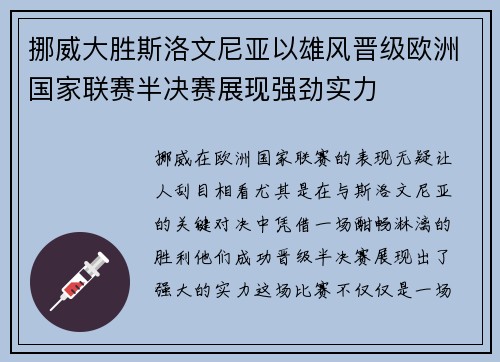 挪威大胜斯洛文尼亚以雄风晋级欧洲国家联赛半决赛展现强劲实力

挪威在欧洲国家联赛的表现无疑让人刮目相看尤其是在与斯洛文尼亚的关键对决中凭借一场酣畅淋漓的胜利他们成功晋级半决赛展现出了强大的实力这场比赛不仅仅是一场